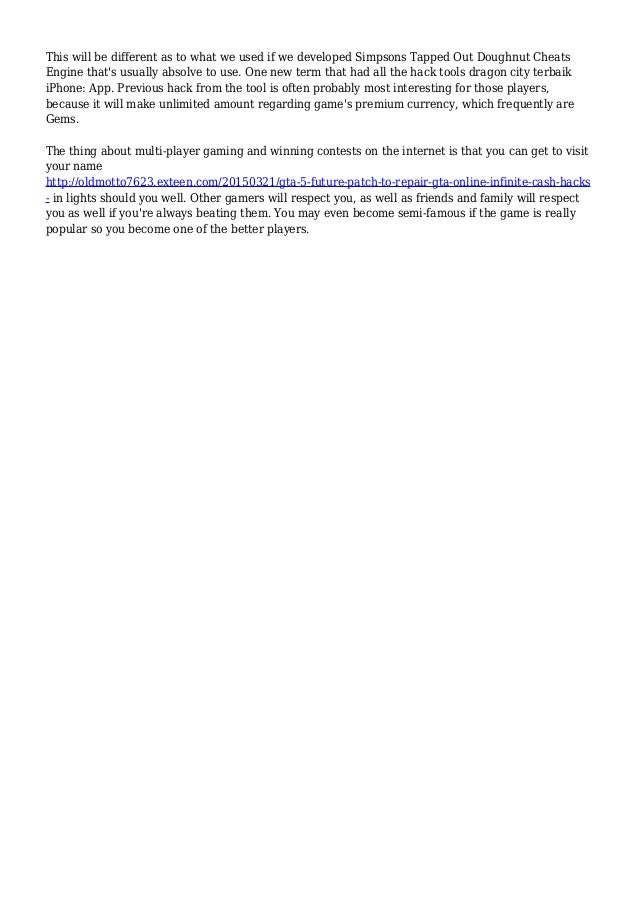 This will be different as to what we used if we developed Simpsons Tapped Out Doughnut Cheats Engine that's usually absolve to use. One new term that had all the hack tools dragon city terbaik iPhone: App. Previous hack from the tool is often probably most interesting for those players, because it will make unlimited amount regarding game's premium currency, which frequently are Gems.

The thing about multi-player gaming and winning contests on the internet is that you can get to visit your name http://oldmotto7623.exteen.com/20150321/gta-5-future-patch-to-repair-gta-online-infinite-cash-hacks- in lights should you well. Other gamers will respect you, as well as friends and family will respect you as well if you're always beating them. You may even become semi-famous if the game is really popular so you become one of the better players.